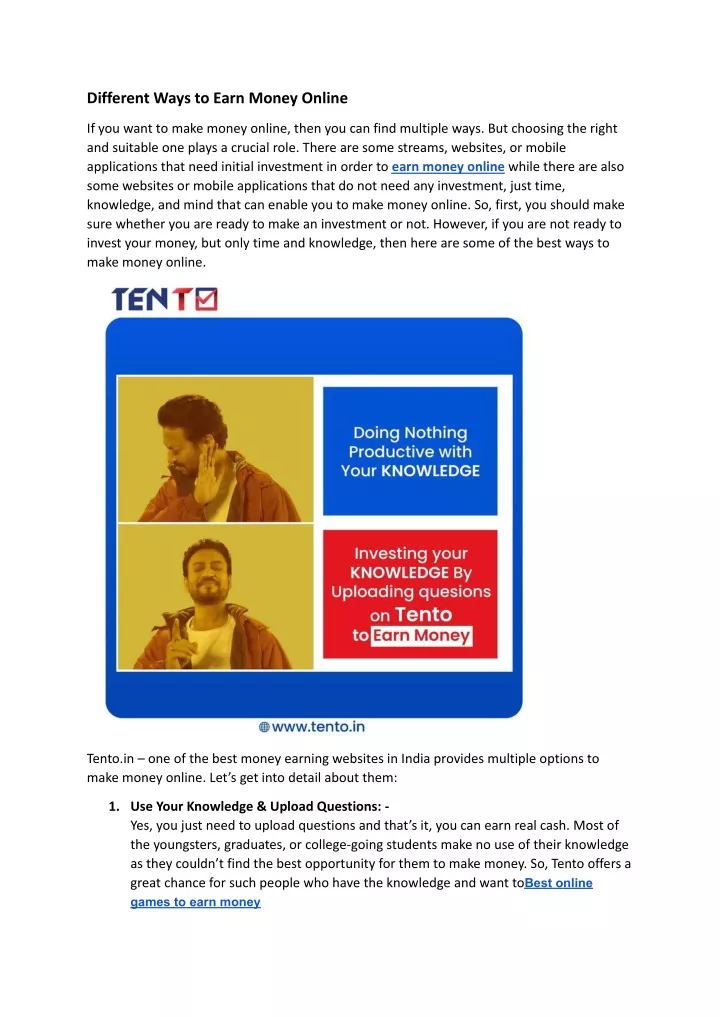 Different Ways to Earn Money Online

If you want to make money online, then you can find multiple ways. But choosing the right and suitable one plays a crucial role. There are some streams, websites, or mobile applications that need initial investment in order to earn money online while there are also some websites or mobile applications that do not need any investment, just time, knowledge, and mind that can enable you to make money online. So, first, you should make sure whether you are ready to make an investment or not. However, if you are not ready to invest your money, but only time and knowledge, then here are some of the best ways to make money online.

TENTO

Doing Nothing Productive with Your KNOWLEDGE

Investing your KNOWLEDGE By Uploading quesions on Tento to Earn Money

www.tento.in

Tento.in – one of the best money earning websites in India provides multiple options to make money online. Let's get into detail about them:

1. Use Your Knowledge & Upload Questions: -
Yes, you just need to upload questions and that's it, you can earn real cash. Most of the youngsters, graduates, or college-going students make no use of their knowledge as they couldn't find the best opportunity for them to make money. So, Tento offers a great chance for such people who have the knowledge and want toBest online games to earn money